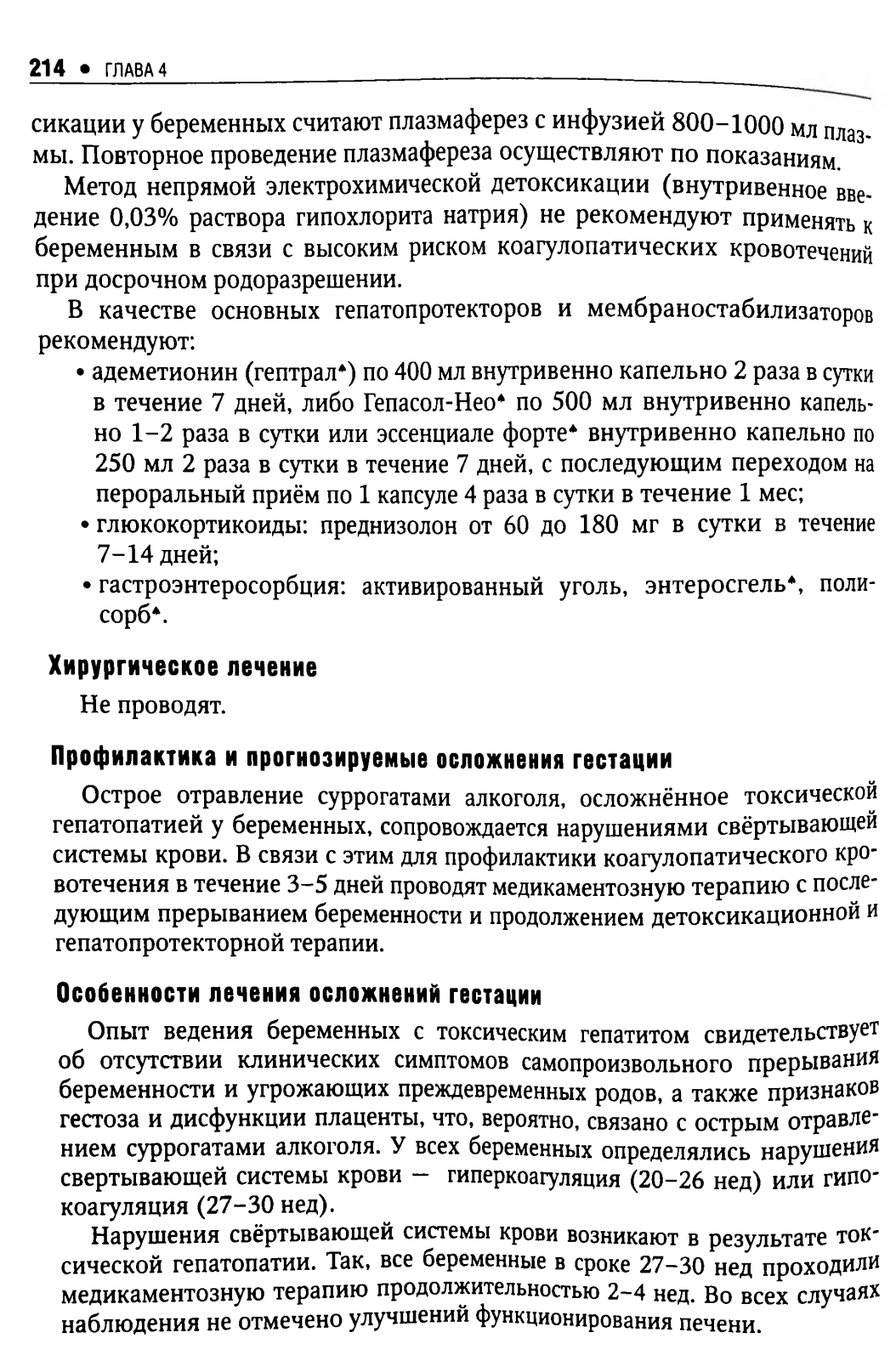 214 • ГЛАВА 4

сикации у беременных считают плазмаферез с инфузией 800–1000 мл плазмы. Повторное проведение плазмафереза осуществляют по показаниям.

Метод непрямой электрохимической детоксикации (внутривенное введение 0,03% раствора гипохлорита натрия) не рекомендуют применять к беременным в связи с высоким риском коагулопатических кровотечений при досрочном родоразрешении.

В качестве основных гепатопротекторов и мембраностабилизаторов рекомендуют:
• адеметионин (гептрал♠) по 400 мл внутривенно капельно 2 раза в сутки в течение 7 дней, либо Гепасол-Нео♠ по 500 мл внутривенно капельно 1–2 раза в сутки или эссенциале форте♠ внутривенно капельно по 250 мл 2 раза в сутки в течение 7 дней, с последующим переходом на пероральный приём по 1 капсуле 4 раза в сутки в течение 1 мес;
• глюкокортикоиды: преднизолон от 60 до 180 мг в сутки в течение 7–14 дней;
• гастроэнтеросорбция: активированный уголь, энтеросгель♠, полисорб♠.

Хирургическое лечение

Не проводят.

Профилактика и прогнозируемые осложнения гестации

Острое отравление суррогатами алкоголя, осложнённое токсической гепатопатией у беременных, сопровождается нарушениями свёртывающей системы крови. В связи с этим для профилактики коагулопатического кровотечения в течение 3–5 дней проводят медикаментозную терапию с последующим прерыванием беременности и продолжением детоксикационной и гепатопротекторной терапии.

Особенности лечения осложнений гестации

Опыт ведения беременных с токсическим гепатитом свидетельствует об отсутствии клинических симптомов самопроизвольного прерывания беременности и угрожающих преждевременных родов, а также признаков гестоза и дисфункции плаценты, что, вероятно, связано с острым отравлением суррогатами алкоголя. У всех беременных определялись нарушения свертывающей системы крови — гиперкоагуляция (20–26 нед) или гипокоагуляция (27–30 нед).

Нарушения свёртывающей системы крови возникают в результате токсической гепатопатии. Так, все беременные в сроке 27–30 нед проходили медикаментозную терапию продолжительностью 2–4 нед. Во всех случаях наблюдения не отмечено улучшений функционирования печени.